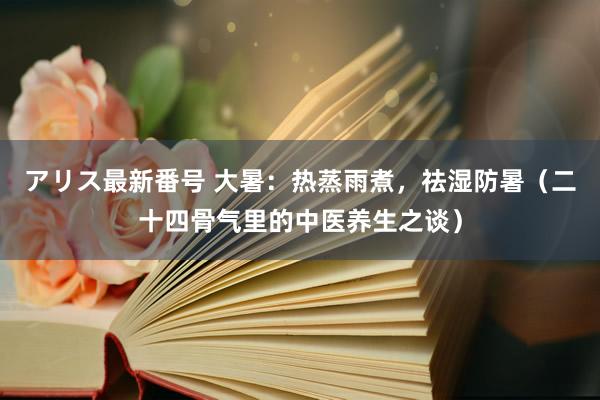 アリス最新番号 大暑：热蒸雨煮，祛湿防暑（二十四骨气里的中医养生之谈）